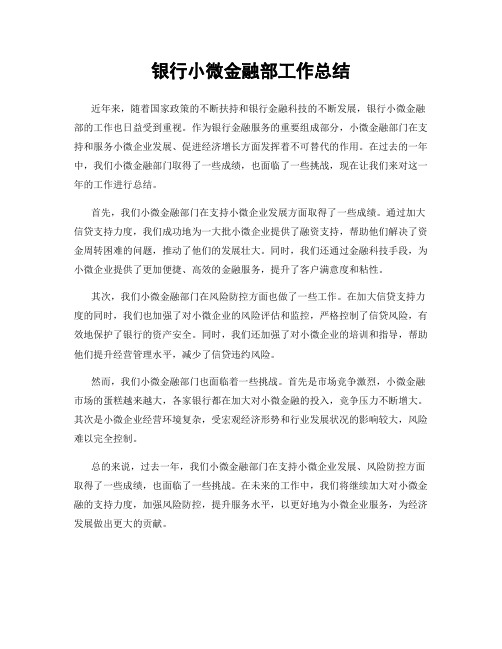 银行小微金融部工作总结

近年来，随着国家政策的不断扶持和银行金融科技的不断发展，银行小微金融部的工作也日益受到重视。作为银行金融服务的重要组成部分，小微金融部门在支持和服务小微企业发展、促进经济增长方面发挥着不可替代的作用。在过去的一年中，我们小微金融部门取得了一些成绩，也面临了一些挑战，现在让我们来对这一年的工作进行总结。

首先，我们小微金融部门在支持小微企业发展方面取得了一些成绩。通过加大信贷支持力度，我们成功地为一大批小微企业提供了融资支持，帮助他们解决了资金周转困难的问题，推动了他们的发展壮大。同时，我们还通过金融科技手段，为小微企业提供了更加便捷、高效的金融服务，提升了客户满意度和粘性。

其次，我们小微金融部门在风险防控方面也做了一些工作。在加大信贷支持力度的同时，我们也加强了对小微企业的风险评估和监控，严格控制了信贷风险，有效地保护了银行的资产安全。同时，我们还加强了对小微企业的培训和指导，帮助他们提升经营管理水平，减少了信贷违约风险。

然而，我们小微金融部门也面临着一些挑战。首先是市场竞争激烈，小微金融市场的蛋糕越来越大，各家银行都在加大对小微金融的投入，竞争压力不断增大。其次是小微企业经营环境复杂，受宏观经济形势和行业发展状况的影响较大，风险难以完全控制。

总的来说，过去一年，我们小微金融部门在支持小微企业发展、风险防控方面取得了一些成绩，也面临了一些挑战。在未来的工作中，我们将继续加大对小微金融的支持力度，加强风险防控，提升服务水平，以更好地为小微企业服务，为经济发展做出更大的贡献。